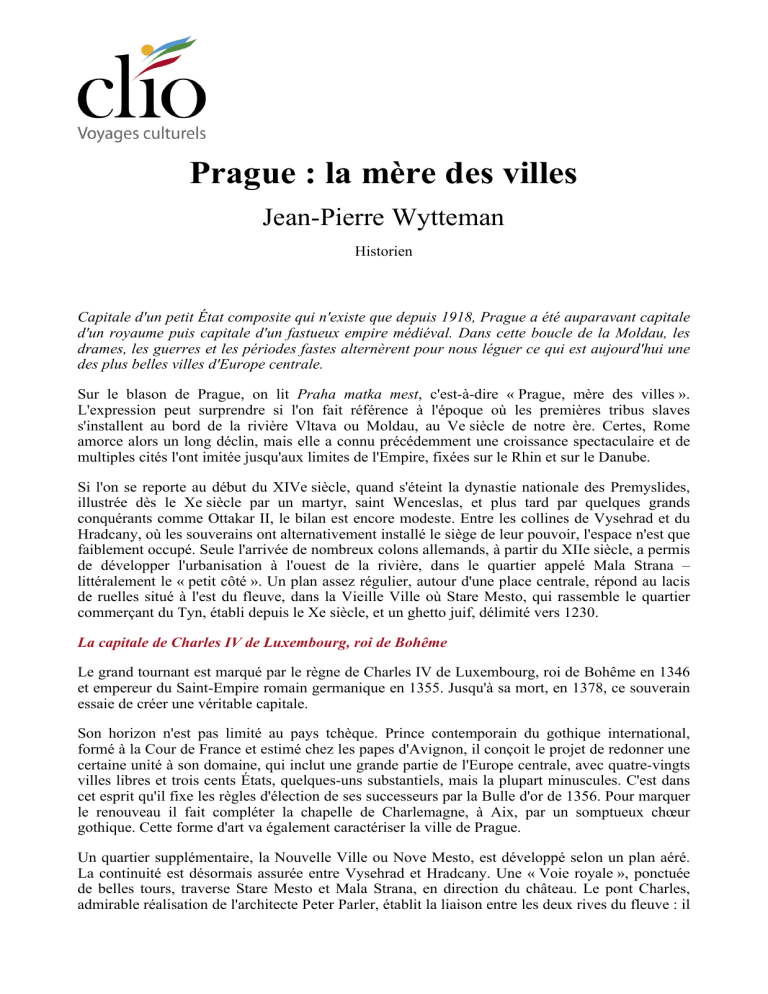 clio
Voyages culturels

Prague : la mère des villes

Jean-Pierre Wytteman

Historien

Capitale d'un petit État composite qui n'existe que depuis 1918, Prague a été auparavant capitale d'un royaume puis capitale d'un fastueux empire médiéval. Dans cette boucle de la Moldau, les drames, les guerres et les périodes fastes alternèrent pour nous léguer ce qui est aujourd'hui une des plus belles villes d'Europe centrale.

Sur le blason de Prague, on lit Praha matka mest, c'est-à-dire « Prague, mère des villes ». L'expression peut surprendre si l'on fait référence à l'époque où les premières tribus slaves s'installent au bord de la rivière Vltava ou Moldau, au Ve siècle de notre ère. Certes, Rome amorce alors un long déclin, mais elle a connu précédemment une croissance spectaculaire et de multiples cités l'ont imitée jusqu'aux limites de l'Empire, fixées sur le Rhin et sur le Danube.

Si l'on se reporte au début du XIVe siècle, quand s'éteint la dynastie nationale des Premyslides, illustrée dès le Xe siècle par un martyr, saint Wenceslas, et plus tard par quelques grands conquérants comme Ottakar II, le bilan est encore modeste. Entre les collines de Vysehrad et du Hradcany, où les souverains ont alternativement installé le siège de leur pouvoir, l'espace n'est que faiblement occupé. Seule l'arrivée de nombreux colons allemands, à partir du XIIe siècle, a permis de développer l'urbanisation à l'ouest de la rivière, dans le quartier appelé Mala Strana – littéralement le « petit côté ». Un plan assez régulier, autour d'une place centrale, répond au lacis de ruelles situé à l'est du fleuve, dans la Vieille Ville où Stare Mesto, qui rassemble le quartier commerçant du Tyn, établi depuis le Xe siècle, et un ghetto juif, délimité vers 1230.

La capitale de Charles IV de Luxembourg, roi de Bohême

Le grand tournant est marqué par le règne de Charles IV de Luxembourg, roi de Bohême en 1346 et empereur du Saint-Empire romain germanique en 1355. Jusqu'à sa mort, en 1378, ce souverain essaie de créer une véritable capitale.

Son horizon n'est pas limité au pays tchèque. Prince contemporain du gothique international, formé à la Cour de France et estimé chez les papes d'Avignon, il conçoit le projet de redonner une certaine unité à son domaine, qui inclut une grande partie de l'Europe centrale, avec quatre-vingts villes libres et trois cents États, quelques-uns substantiels, mais la plupart minuscules. C'est dans cet esprit qu'il fixe les règles d'élection de ses successeurs par la Bulle d'or de 1356. Pour marquer le renouveau il fait compléter la chapelle de Charlemagne, à Aix, par un somptueux chœur gothique. Cette forme d'art va également caractériser la ville de Prague.

Un quartier supplémentaire, la Nouvelle Ville ou Nove Mesto, est développé selon un plan aéré. La continuité est désormais assurée entre Vysehrad et Hradcany. Une « Voie royale », ponctuée de belles tours, traverse Stare Mesto et Mala Strana, en direction du château. Le pont Charles, admirable réalisation de l'architecte Peter Parler, établit la liaison entre les deux rives du fleuve : il